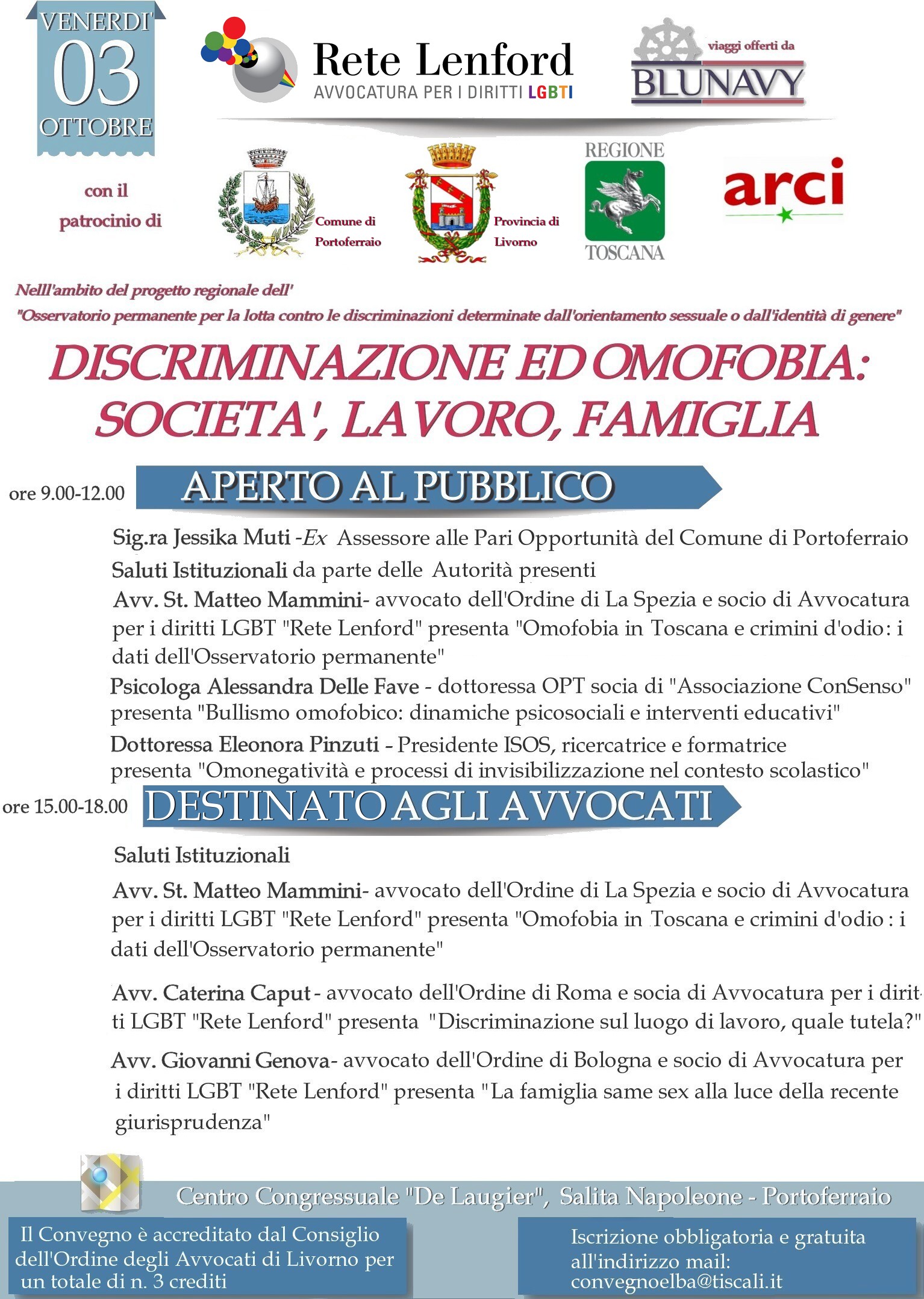 VENERDI'
03
OTTOBRE

Rete Lenford
AVVOCATURA PER I DIRITTI LGBTI

viaggi offerti da
BLUNAVY

con il patrocinio di

Comune di Portoferraio

Provincia di Livorno

REGIONE TOSCANA

arci

Nelll'ambito del progetto regionale dell' "Osservatorio permanente per la lotta contro le discriminazioni determinate dall'orientamento sessuale o dall'identità di genere"

DISCRIMINAZIONE ED OMOFOBIA: SOCIETA', LAVORO, FAMIGLIA

ore 9.00-12.00 APERTO AL PUBBLICO

Sig.ra Jessika Muti -Ex Assessore alle Pari Opportunità del Comune di Portoferraio

Saluti Istituzionali da parte delle Autorità presenti

Avv. St. Matteo Mammini- avvocato dell'Ordine di La Spezia e socio di Avvocatura per i diritti LGBT "Rete Lenford" presenta "Omofobia in Toscana e crimini d'odio: i dati dell'Osservatorio permanente"

Psicologa Alessandra Delle Fave - dottoressa OPT socia di "Associazione ConSenso" presenta "Bullismo omofobico: dinamiche psicosociali e interventi educativi"

Dottoressa Eleonora Pinzuti - Presidente ISOS, ricercatrice e formatrice presenta "Omonegatività e processi di invisibilizzazione nel contesto scolastico"

ore 15.00-18.00 DESTINATO AGLI AVVOCATI

Saluti Istituzionali

Avv. St. Matteo Mammini- avvocato dell'Ordine di La Spezia e socio di Avvocatura per i diritti LGBT "Rete Lenford" presenta "Omofobia in Toscana e crimini d'odio : i dati dell'Osservatorio permanente"

Avv. Caterina Caput - avvocato dell'Ordine di Roma e socia di Avvocatura per i diritti LGBT "Rete Lenford" presenta "Discriminazione sul luogo di lavoro, quale tutela?"

Avv. Giovanni Genova- avvocato dell'Ordine di Bologna e socio di Avvocatura per i diritti LGBT "Rete Lenford" presenta "La famiglia same sex alla luce della recente giurisprudenza"

Centro Congressuale "De Laugier", Salita Napoleone - Portoferraio

Il Convegno è accreditato dal Consiglio dell'Ordine degli Avvocati di Livorno per un totale di n. 3 crediti

Iscrizione obbligatoria e gratuita all'indirizzo mail: convegnoelba@tiscali.it